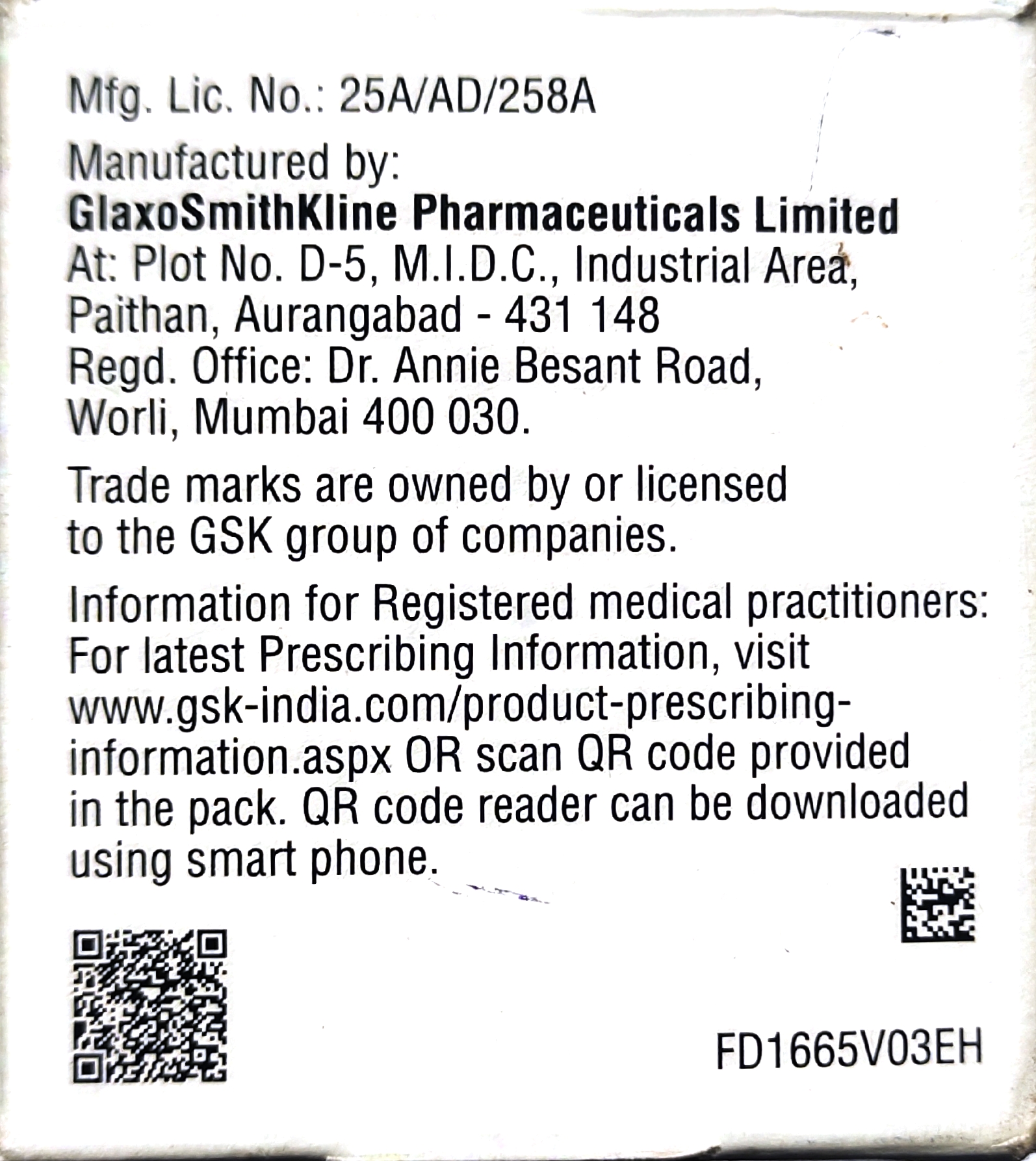 Mfg. Lic. No.: 25A/AD/258A

Manufactured by:
GlaxoSmithKline Pharmaceuticals Limited
At: Plot No. D-5, M.I.D.C., Industrial Area,
Paithan, Aurangabad - 431 148
Regd. Office: Dr. Annie Besant Road,
Worli, Mumbai 400 030.

Trade marks are owned by or licensed to the GSK group of companies.

Information for Registered medical practitioners: For latest Prescribing Information, visit www.gsk-india.com/product-prescribing-information.aspx OR scan QR code provided in the pack. QR code reader can be downloaded using smart phone.

FD1665V03EH